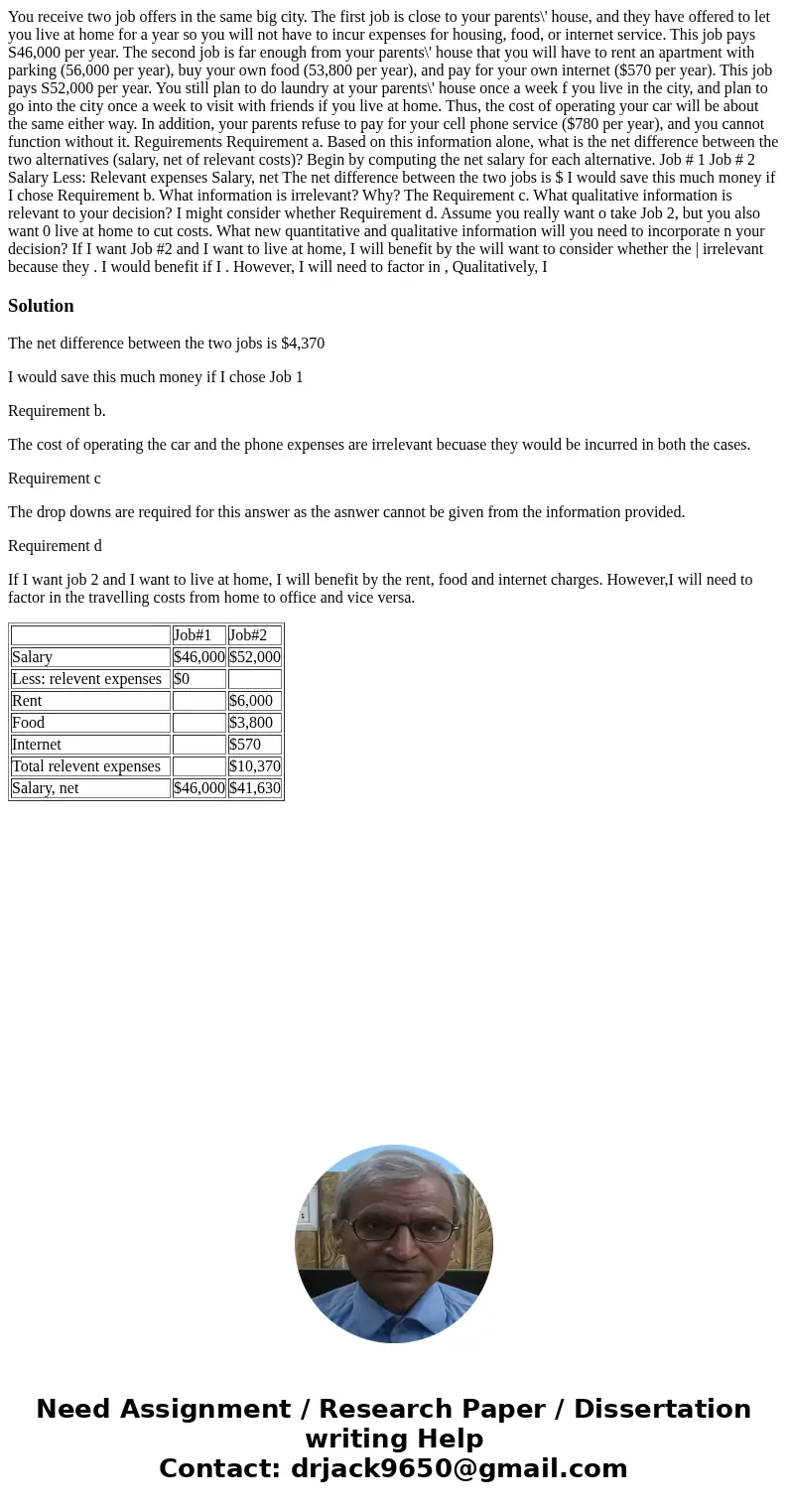 You receive two job offers in the same big city. The first job is close to your parents\' house, and they have offered to let you live at home for a year so you will not have to incur expenses for housing, food, or internet service. This job pays S46,000 per year. The second job is far enough from your parents\' house that you will have to rent an apartment with parking (56,000 per year), buy your own food (53,800 per year), and pay for your own internet ($570 per year). This job pays S52,000 per year. You still plan to do laundry at your parents\' house once a week f you live in the city, and plan to go into the city once a week to visit with friends if you live at home. Thus, the cost of operating your car will be about the same either way. In addition, your parents refuse to pay for your cell phone service ($780 per year), and you cannot function without it. Reguirements Requirement a. Based on this information alone, what is the net difference between the two alternatives (salary, net of relevant costs)? Begin by computing the net salary for each alternative. Job # 1 Job # 2 Salary Less: Relevant expenses Salary, net The net difference between the two jobs is $ I would save this much money if I chose Requirement b. What information is irrelevant? Why? The Requirement c. What qualitative information is relevant to your decision? I might consider whether Requirement d. Assume you really want o take Job 2, but you also want 0 live at home to cut costs. What new quantitative and qualitative information will you need to incorporate n your decision? If I want Job #2 and I want to live at home, I will benefit by the will want to consider whether the | irrelevant because they . I would benefit if I . However, I will need to factor in , Qualitatively, I

Solution

The net difference between the two jobs is $4,370

I would save this much money if I chose Job 1

Requirement b.

The cost of operating the car and the phone expenses are irrelevant becuase they would be incurred in both the cases.

Requirement c

The drop downs are required for this answer as the asnwer cannot be given from the information provided.

Requirement d

If I want job 2 and I want to live at home, I will benefit by the rent, food and internet charges. However,I will need to factor in the travelling costs from home to office and vice versa.

| | Job#1 | Job#2 |
|---|---|---|
| Salary | $46,000 | $52,000 |
| Less: relevent expenses | $0 | |
| Rent | | $6,000 |
| Food | | $3,800 |
| Internet | | $570 |
| Total relevent expenses | | $10,370 |
| Salary, net | $46,000 | $41,630 |

Need Assignment / Research Paper / Dissertation writing Help
Contact: drjack9650@gmail.com